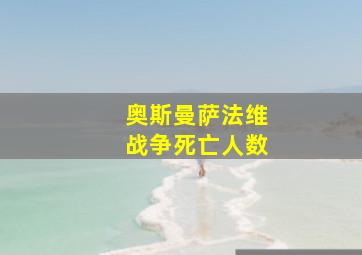 奥斯曼萨法维
战争死亡人数